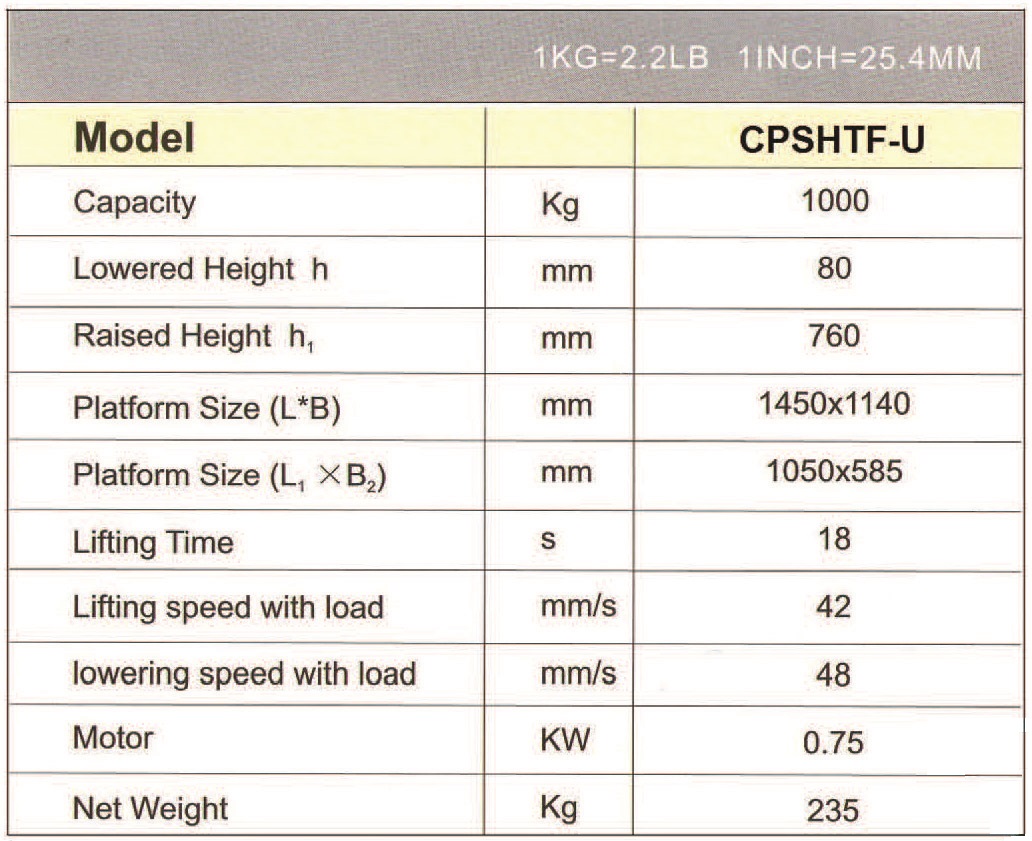 1KG=2.2LB 1INCH=25.4MM

| Model | | CPSHTF-U |
|---|---|---|
| Capacity | Kg | 1000 |
| Lowered Height h | mm | 80 |
| Raised Height $h_1$ | mm | 760 |
| Platform Size (L*B) | mm | 1450x1140 |
| Platform Size ($L_1 \times B_2$) | mm | 1050x585 |
| Lifting Time | s | 18 |
| Lifting speed with load | mm/s | 42 |
| lowering speed with load | mm/s | 48 |
| Motor | KW | 0.75 |
| Net Weight | Kg | 235 |